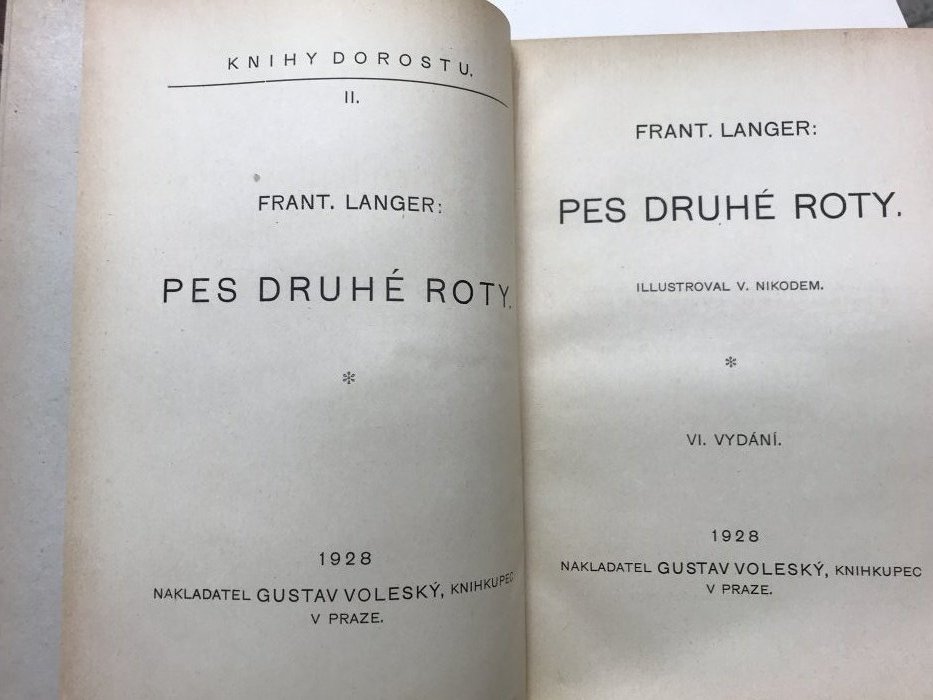 KNIHY DOROSTU.

II.

FRANT. LANGER:

PES DRUHÉ ROTY.

*

1928

NAKLADATEL GUSTAV VOLESKÝ, KNIHKUPEC

V PRAZE.

FRANT. LANGER:

PES DRUHÉ ROTY.

ILLUSTROVAL V. NIKODEM.

*

VI. VYDÁNÍ.

1928

NAKLADATEL GUSTAV VOLESKÝ, KNIHKUPEC

V PRAZE.